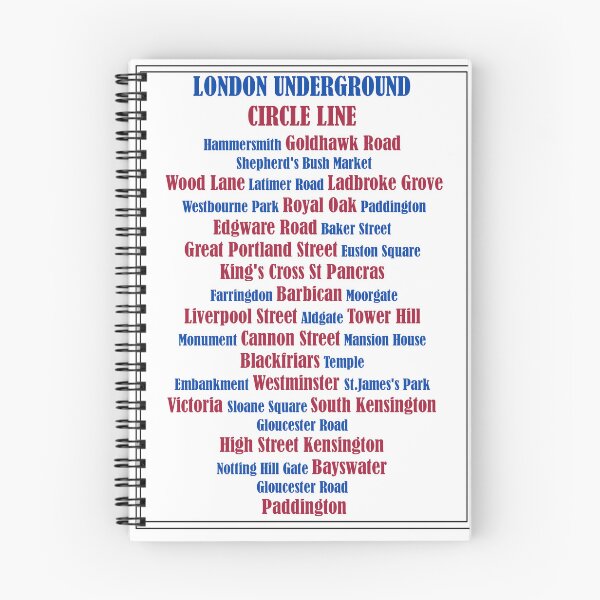 LONDON UNDERGROUND
CIRCLE LINE
Hammersmith Goldhawk Road
Shepherd's Bush Market
Wood Lane Latimer Road Ladbroke Grove
Westbourne Park Royal Oak Paddington
Edgware Road Baker Street
Great Portland Street Euston Square
King's Cross St Pancras
Farringdon Barbican Moorgate
Liverpool Street Aldgate Tower Hill
Monument Cannon Street Mansion House
Blackfriars Temple
Embankment Westminster St.James's Park
Victoria Sloane Square South Kensington
Gloucester Road
High Street Kensington
Notting Hill Gate Bayswater
Gloucester Road
Paddington